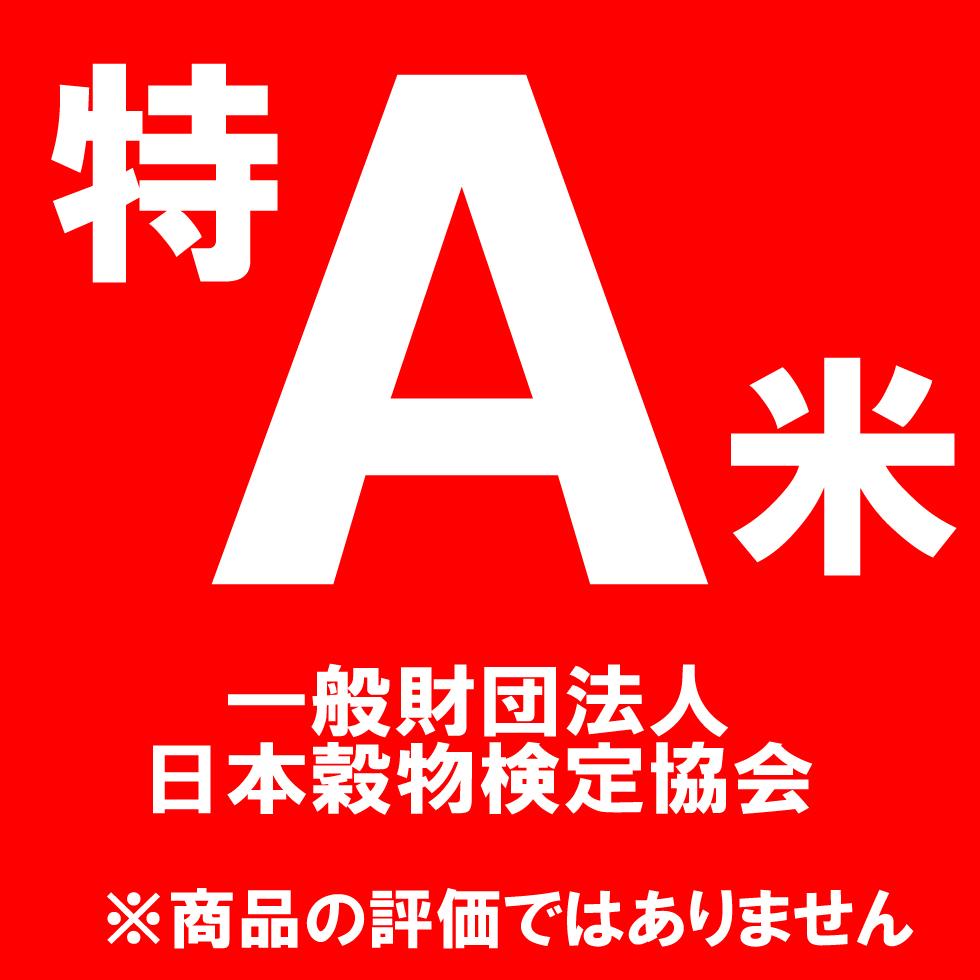 特A米

一般財団法人
日本穀物検定協会

※商品の評価ではありません